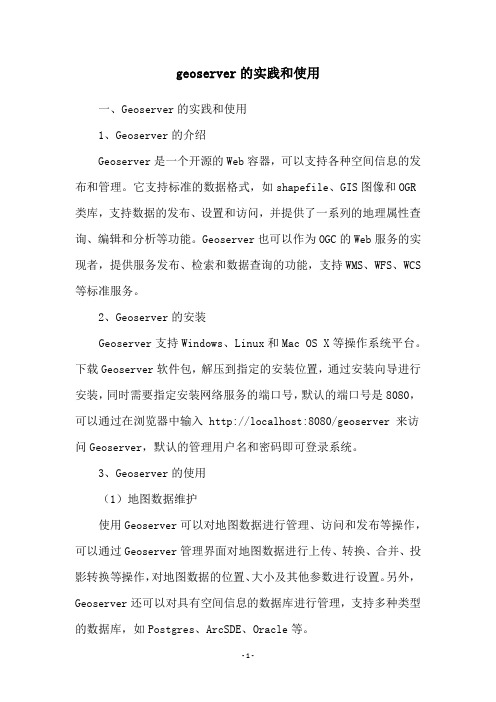 geoserver 的实践和使用

一、Geoserver 的实践和使用

1、Geoserver 的介绍

Geoserver 是一个开源的 Web 容器，可以支持各种空间信息的发布和管理。它支持标准的数据格式，如 shapefile、GIS 图像和 OGR 类库，支持数据的发布、设置和访问，并提供了一系列的地理属性查询、编辑和分析等功能。Geoserver 也可以作为 OGC 的 Web 服务的实现者，提供服务发布、检索和数据查询的功能，支持 WMS、WFS、WCS 等标准服务。

2、Geoserver 的安装

Geoserver 支持 Windows、Linux 和 Mac OS X 等操作系统平台。下载 Geoserver 软件包，解压到指定的安装位置，通过安装向导进行安装，同时需要指定安装网络服务的端口号，默认的端口号是 8080，可以通过在浏览器中输入 http://localhost:8080/geoserver 来访问 Geoserver，默认的管理用户名和密码即可登录系统。

3、Geoserver 的使用

（1）地图数据维护

使用 Geoserver 可以对地图数据进行管理、访问和发布等操作，可以通过 Geoserver 管理界面对地图数据进行上传、转换、合并、投影转换等操作，对地图数据的位置、大小及其他参数进行设置。另外，Geoserver 还可以对具有空间信息的数据库进行管理，支持多种类型的数据库，如 Postgres、ArcSDE、Oracle 等。

-1-